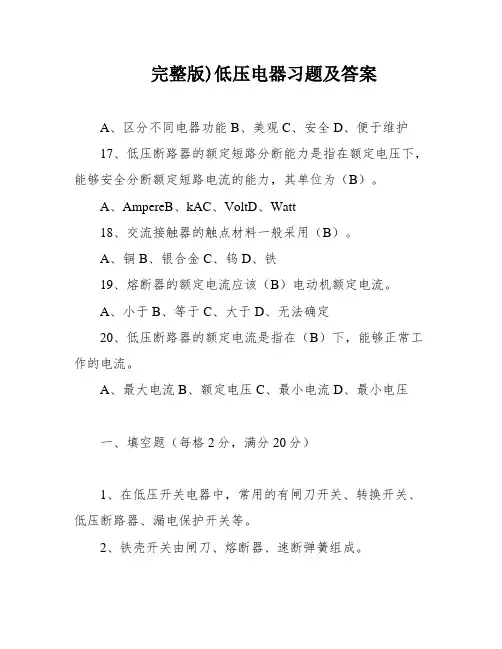 完整版)低压电器习题及答案

A、区分不同电器功能 B、美观 C、安全 D、便于维护

17、低压断路器的额定短路分断能力是指在额定电压下，能够安全分断额定短路电流的能力，其单位为（B）。

A、AmpereB、kAC、VoltD、Watt

18、交流接触器的触点材料一般采用（B）。

A、铜 B、银合金 C、钨 D、铁

19、熔断器的额定电流应该（B）电动机额定电流。

A、小于 B、等于 C、大于 D、无法确定

20、低压断路器的额定电流是指在（B）下，能够正常工作的电流。

A、最大电流 B、额定电压 C、最小电流 D、最小电压

一、填空题（每格 2 分，满分 20 分）

1、在低压开关电器中，常用的有闸刀开关、转换开关、低压断路器、漏电保护开关等。

2、铁壳开关由闸刀、熔断器、速断弹簧组成。